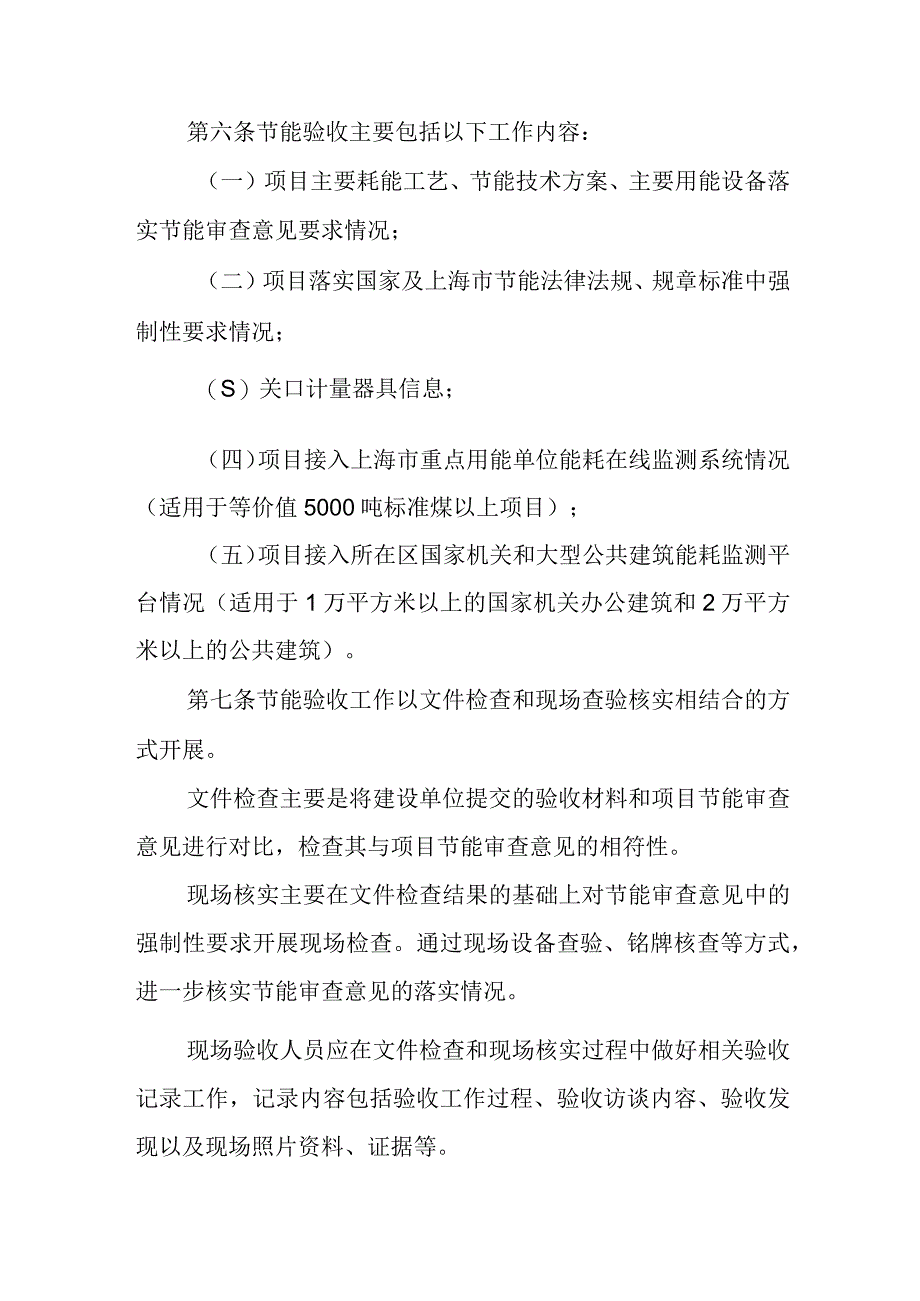 第六条节能验收主要包括以下工作内容：

（一）项目主要耗能工艺、节能技术方案、主要用能设备落实节能审查意见要求情况；

（二）项目落实国家及上海市节能法律法规、规章标准中强制性要求情况；

（S）关口计量器具信息；

（四）项目接入上海市重点用能单位能耗在线监测系统情况（适用于等价值5000吨标准煤以上项目）；

（五）项目接入所在区国家机关和大型公共建筑能耗监测平台情况（适用于1万平方米以上的国家机关办公建筑和2万平方米以上的公共建筑）。

第七条节能验收工作以文件检查和现场查验核实相结合的方式开展。

文件检查主要是将建设单位提交的验收材料和项目节能审查意见进行对比，检查其与项目节能审查意见的相符性。

现场核实主要在文件检查结果的基础上对节能审查意见中的强制性要求开展现场检查。通过现场设备查验、铭牌核查等方式，进一步核实节能审查意见的落实情况。

现场验收人员应在文件检查和现场核实过程中做好相关验收记录工作，记录内容包括验收工作过程、验收访谈内容、验收发现以及现场照片资料、证据等。